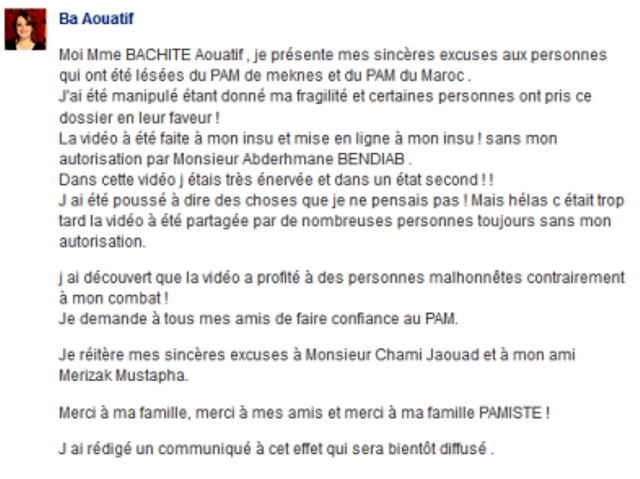 Ba Aouatif

Moi Mme BACHITE Aouatif , je présente mes sincères excuses aux personnes qui ont été lésées du PAM de meknes et du PAM du Maroc .
J'ai été manipulé étant donné ma fragilité et certaines personnes ont pris ce dossier en leur faveur !
La vidéo à été faite à mon insu et mise en ligne à mon insu ! sans mon autorisation par Monsieur Abderhmane BENDIAB .
Dans cette vidéo j étais très énervée et dans un état second ! !
J ai été poussé à dire des choses que je ne pensais pas ! Mais hélas c était trop tard la vidéo à été partagée par de nombreuses personnes toujours sans mon autorisation.

j ai découvert que la vidéo a profité à des personnes malhonnêtes contrairement à mon combat !
Je demande à tous mes amis de faire confiance au PAM.

Je réitère mes sincères excuses à Monsieur Chami Jaouad et à mon ami Merizak Mustapha.

Merci à ma famille, merci à mes amis et merci à ma famille PAMISTE !

J ai rédigé un communiqué à cet effet qui sera bientôt diffusé .